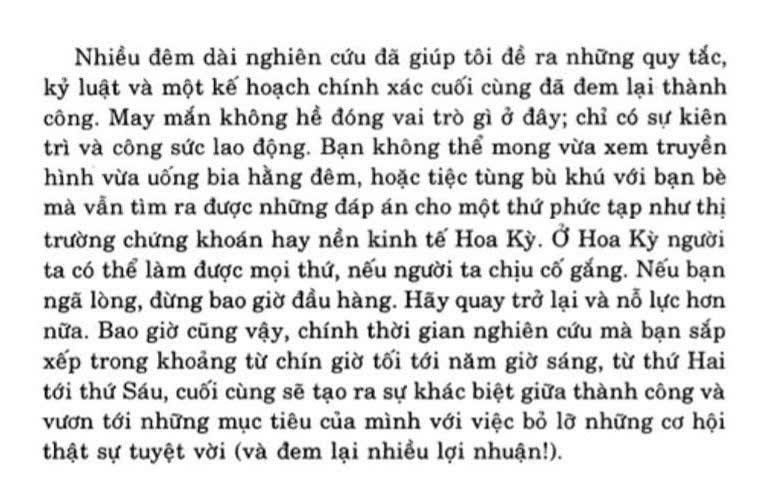 Nhiều đêm dài nghiên cứu đã giúp tôi đề ra những quy tắc, kỷ luật và một kế hoạch chính xác cuối cùng đã đem lại thành công. May mắn không hề đóng vai trò gì ở đây; chỉ có sự kiên trì và công sức lao động. Bạn không thể mong vừa xem truyền hình vừa uống bia hằng đêm, hoặc tiệc tùng bù khú với bạn bè mà vẫn tìm ra được những đáp án cho một thứ phức tạp như thị trường chứng khoán hay nền kinh tế Hoa Kỳ. Ở Hoa Kỳ người ta có thể làm được mọi thứ, nếu người ta chịu cố gắng. Nếu bạn ngã lòng, đừng bao giờ đầu hàng. Hãy quay trở lại và nỗ lực hơn nữa. Bao giờ cũng vậy, chính thời gian nghiên cứu mà bạn sắp xếp trong khoảng từ chín giờ tối tới năm giờ sáng, từ thứ Hai tới thứ Sáu, cuối cùng sẽ tạo ra sự khác biệt giữa thành công và vươn tới những mục tiêu của mình với việc bỏ lỡ những cơ hội thật sự tuyệt vời (và đem lại nhiều lợi nhuận!).